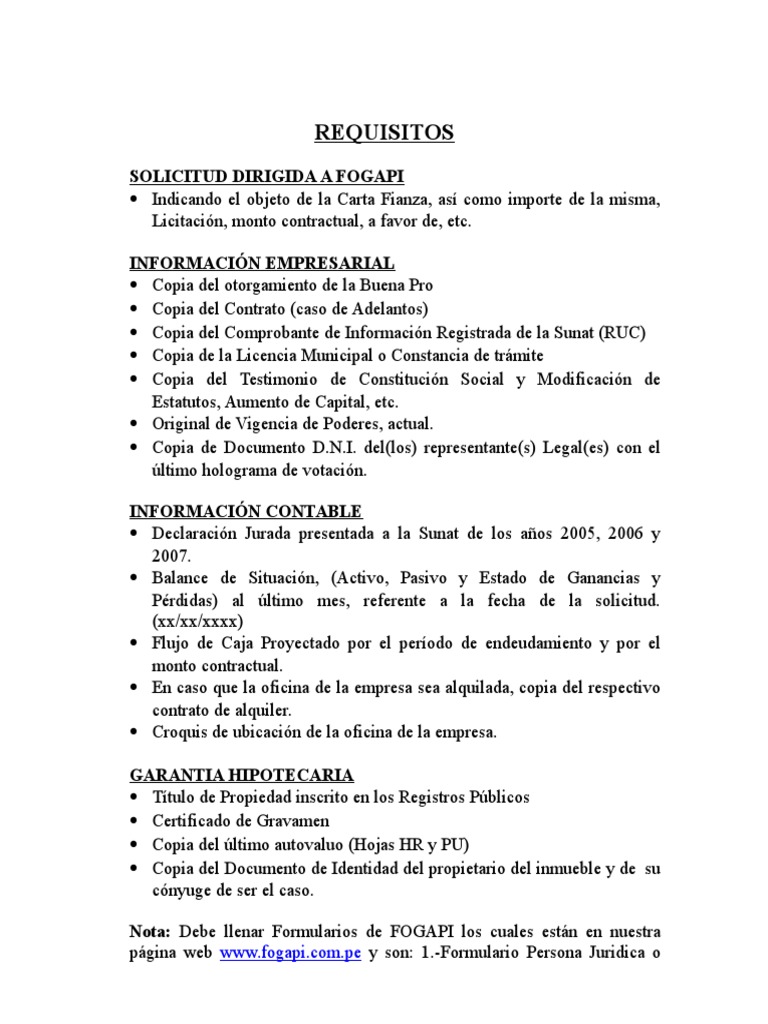 REQUISITOS

SOLICITUD DIRIGIDA A FOGAPI
• Indicando el objeto de la Carta Fianza, así como importe de la misma, Licitación, monto contractual, a favor de, etc.

INFORMACIÓN EMPRESARIAL
• Copia del otorgamiento de la Buena Pro
• Copia del Contrato (caso de Adelantos)
• Copia del Comprobante de Información Registrada de la Sunat (RUC)
• Copia de la Licencia Municipal o Constancia de trámite
• Copia del Testimonio de Constitución Social y Modificación de Estatutos, Aumento de Capital, etc.
• Original de Vigencia de Poderes, actual.
• Copia de Documento D.N.I. del(los) representante(s) Legal(es) con el último holograma de votación.

INFORMACIÓN CONTABLE
• Declaración Jurada presentada a la Sunat de los años 2005, 2006 y 2007.
• Balance de Situación, (Activo, Pasivo y Estado de Ganancias y Pérdidas) al último mes, referente a la fecha de la solicitud. (xx/xx/xxxx)
• Flujo de Caja Proyectado por el período de endeudamiento y por el monto contractual.
• En caso que la oficina de la empresa sea alquilada, copia del respectivo contrato de alquiler.
• Croquis de ubicación de la oficina de la empresa.

GARANTIA HIPOTECARIA
• Título de Propiedad inscrito en los Registros Públicos
• Certificado de Gravamen
• Copia del último autovaluo (Hojas HR y PU)
• Copia del Documento de Identidad del propietario del inmueble y de su cónyuge de ser el caso.

Nota: Debe llenar Formularios de FOGAPI los cuales están en nuestra página web www.fogapi.com.pe y son: 1.-Formulario Persona Juridica o